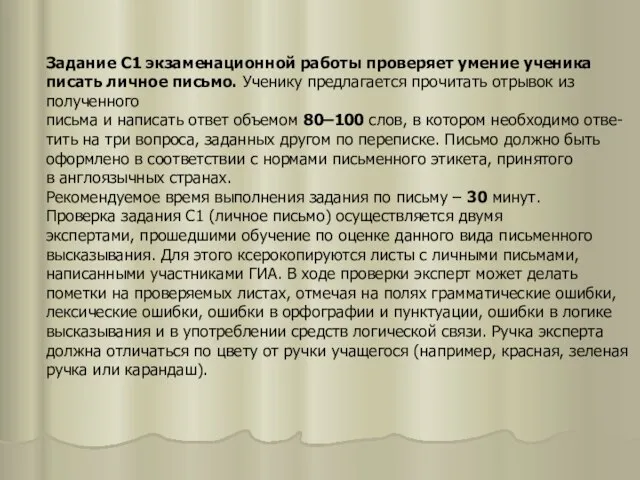 Задание С1 экзаменационной работы проверяет умение ученика писать личное письмо. Ученику предлагается прочитать отрывок из полученного
письма и написать ответ объемом 80–100 слов, в котором необходимо ответить на три вопроса, заданных другом по переписке. Письмо должно быть оформлено в соответствии с нормами письменного этикета, принятого в англоязычных странах.
Рекомендуемое время выполнения задания по письму – 30 минут.
Проверка задания С1 (личное письмо) осуществляется двумя экспертами, прошедшими обучение по оценке данного вида письменного высказывания. Для этого ксерокопируются листы с личными письмами, написанными участниками ГИА. В ходе проверки эксперт может делать пометки на проверяемых листах, отмечая на полях грамматические ошибки, лексические ошибки, ошибки в орфографии и пунктуации, ошибки в логике высказывания и в употреблении средств логической связи. Ручка эксперта должна отличаться по цвету от ручки учащегося (например, красная, зеленая ручка или карандаш).